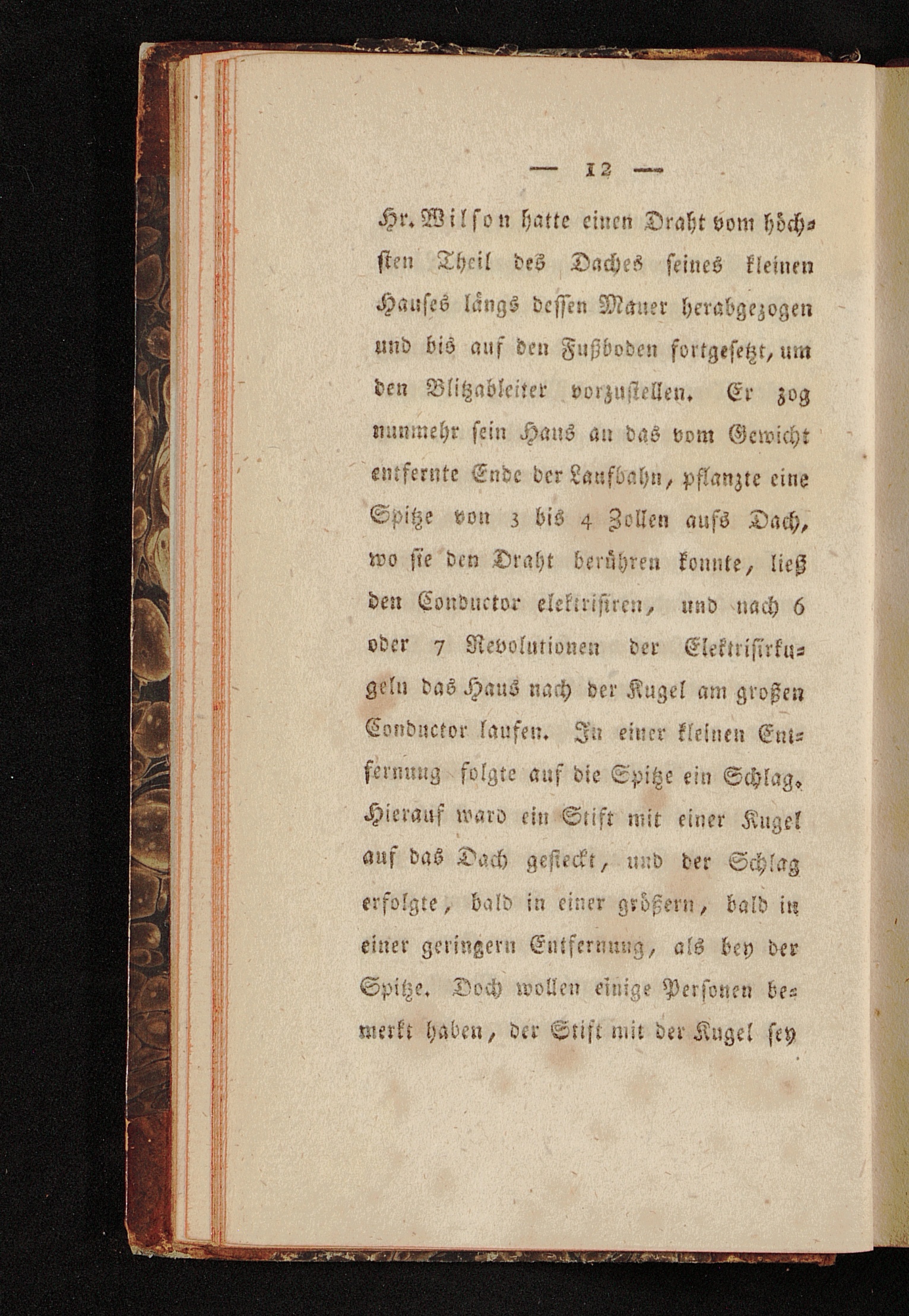 — 12 —

Hr. Wilson hatte einen Draht vom höchsten Theil des Daches seines kleinen Hauses längs dessen Mauer herabgezogen und bis auf den Fußboden fortgesetzt, um den Blitzableiter vorzustellen. Er zog nunmehr sein Haus an das vom Gewicht entfernte Ende der Laufbahn, pflanzte eine Spitze von 3 bis 4 Zollen aufs Dach, wo sie den Draht berühren konnte, ließ den Conductor elektrisiren, und nach 6 oder 7 Revolutionen der Elektrisirkugeln das Haus nach der Kugel am großen Conductor laufen. In einer kleinen Entfernung folgte auf die Spitze ein Schlag. Hierauf ward ein Stift mit einer Kugel auf das Dach gesteckt, und der Schlag erfolgte, bald in einer größern, bald in einer geringern Entfernung, als bey der Spitze. Doch wollen einige Personen bemerkt haben, der Stift mit der Kugel sey